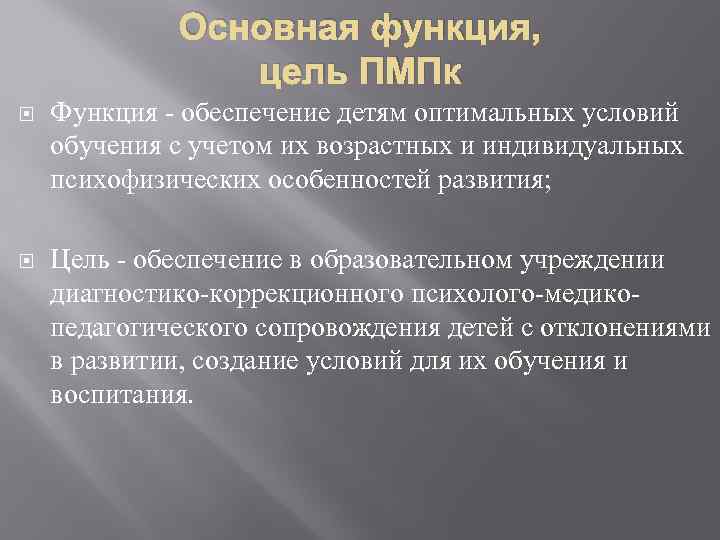 Основная функция, цель ПМПк

Функция - обеспечение детям оптимальных условий обучения с учетом их возрастных и индивидуальных психофизических особенностей развития;

Цель - обеспечение в образовательном учреждении диагностико-коррекционного психолого-медико-педагогического сопровождения детей с отклонениями в развитии, создание условий для их обучения и воспитания.